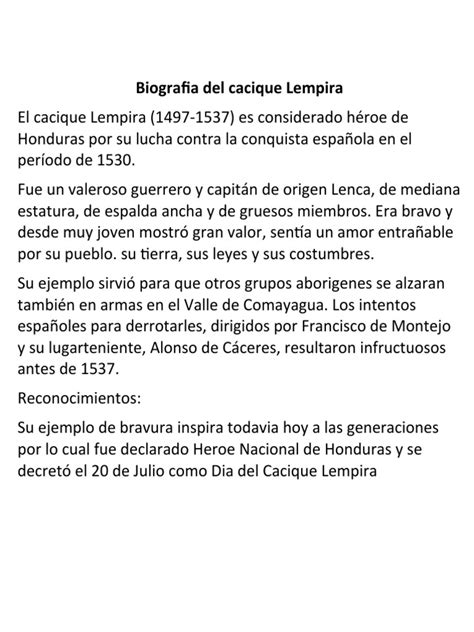 Biografia del cacique Lempira

El cacique Lempira (1497-1537) es considerado héroe de Honduras por su lucha contra la conquista española en el período de 1530.

Fue un valeroso guerrero y capitán de origen Lenca, de mediana estatura, de espalda ancha y de gruesos miembros. Era bravo y desde muy joven mostró gran valor, sentía un amor entrañable por su pueblo. su tierra, sus leyes y sus costumbres.

Su ejemplo sirvió para que otros grupos aborigenes se alzaran también en armas en el Valle de Comayagua. Los intentos españoles para derrotarles, dirigidos por Francisco de Montejo y su lugarteniente, Alonso de Cáceres, resultaron infructuosos antes de 1537.

Reconocimientos:

Su ejemplo de bravura inspira todavia hoy a las generaciones por lo cual fue declarado Heroe Nacional de Honduras y se decretó el 20 de Julio como Dia del Cacique Lempira